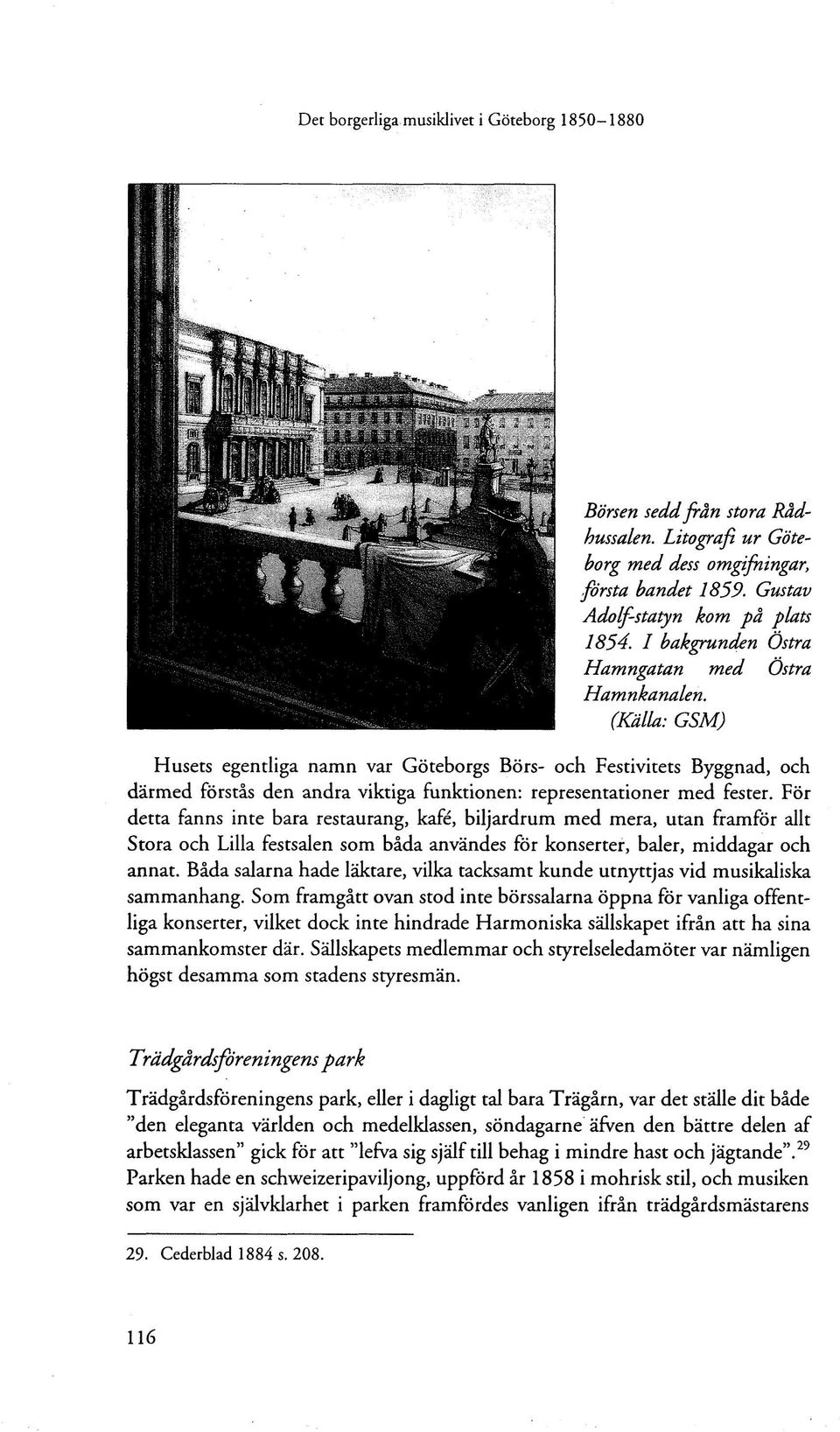 Det borgerliga musiklivet i Göteborg 1850–1880

Börsen sedd från stora Rådhussalen. Litografi ur Göteborg med dess omgifningar, första bandet 1859. Gustav Adolf-statyn kom på plats 1854. I bakgrunden Östra Hamngatan med Östra Hamnkanalen. (Källa: GSM)

Husets egentliga namn var Göteborgs Börs- och Festivitets Byggnad, och därmed förstås den andra viktiga funktionen: representationer med fester. För detta fanns inte bara restaurang, kafé, biljardrum med mera, utan framför allt Stora och Lilla festsalen som båda användes för konserter, baler, middagar och annat. Båda salarna hade läktare, vilka tacksamt kunde utnyttjas vid musikaliska sammanhang. Som framgått ovan stod inte börssalarna öppna för vanliga offentliga konserter, vilket dock inte hindrade Harmoniska sällskapet ifrån att ha sina sammankomster där. Sällskapets medlemmar och styrelseledamöter var nämligen högst desamma som stadens styresmän.

Trädgårdsföreningens park

Trädgårdsföreningens park, eller i dagligt tal bara Trägårn, var det ställe dit både "den eleganta världen och medelklassen, söndagarne äfven den bättre delen af arbetsklassen" gick för att "lefva sig själf till behag i mindre hast och jägtande".$^{29}$ Parken hade en schweizeripaviljong, uppförd år 1858 i mohrisk stil, och musiken som var en självklarhet i parken framfördes vanligen ifrån trädgårdsmästarens

29. Cederblad 1884 s. 208.

116